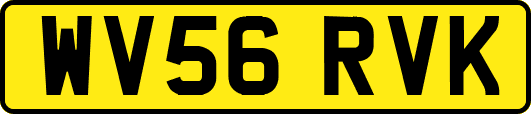 WV56 RVK